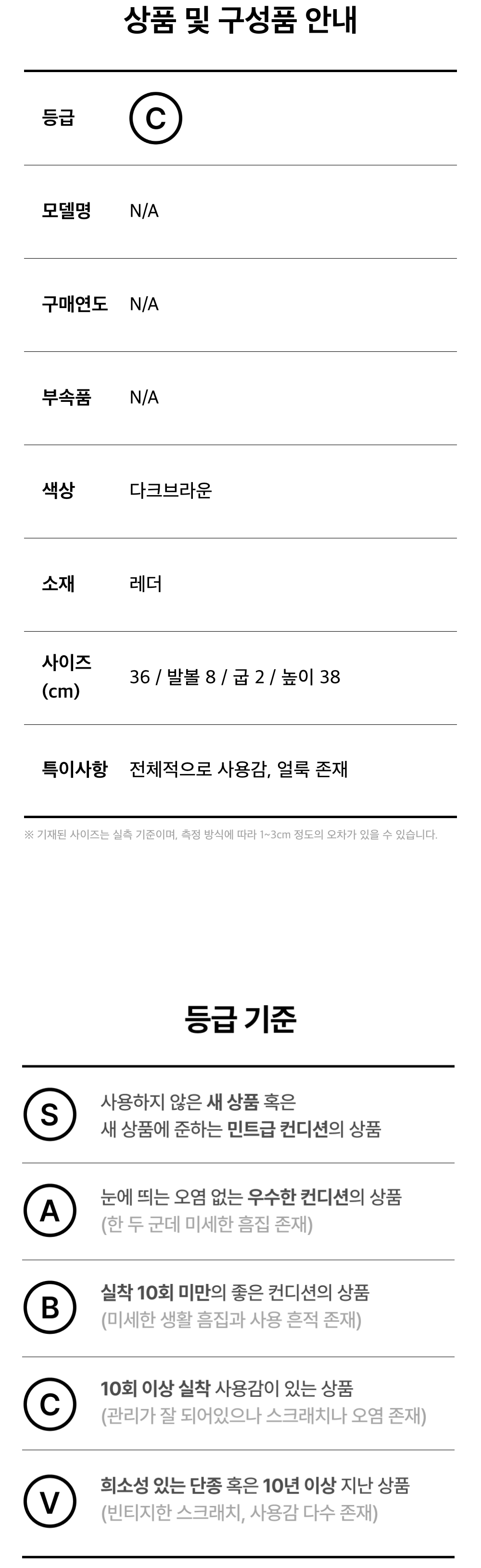 상품 및 구성품 안내

등급
C

모델명
N/A

구매연도
N/A

부속품
N/A

색상
다크브라운

소재
레더

사이즈 (cm)
36 / 발볼 8 / 굽 2 / 높이 38

특이사항
전체적으로 사용감, 얼룩 존재

※ 기재된 사이즈는 실측 기준이며, 측정 방식에 따라 1~3cm 정도의 오차가 있을 수 있습니다.

등급 기준

S
사용하지 않은 새 상품 혹은
새 상품에 준하는 민트급 컨디션의 상품

A
눈에 띄는 오염 없는 우수한 컨디션의 상품
(한 두 군데 미세한 흠집 존재)

B
실착 10회 미만의 좋은 컨디션의 상품
(미세한 생활 흠집과 사용 흔적 존재)

C
10회 이상 실착 사용감이 있는 상품
(관리가 잘 되어있으나 스크래치나 오염 존재)

V
희소성 있는 단종 혹은 10년 이상 지난 상품
(빈티지한 스크래치, 사용감 다수 존재)